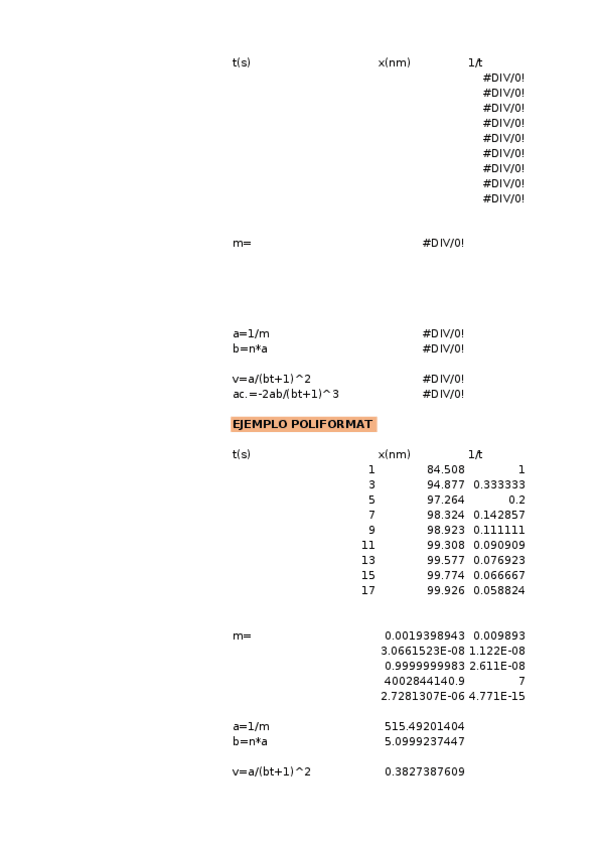 | t(s) | x(nm) | 1/t |
|---|---|---|
| | | #DIV/0! |
| | | #DIV/0! |
| | | #DIV/0! |
| | | #DIV/0! |
| | | #DIV/0! |
| | | #DIV/0! |
| | | #DIV/0! |
| | | #DIV/0! |
| | | #DIV/0! |

m= #DIV/0!

a=1/m #DIV/0!
b=n*a #DIV/0!

v=a/(bt+1)^2 #DIV/0!
ac.=-2ab/(bt+1)^3 #DIV/0!

EJEMPLO POLIFORMAT

| t(s) | x(nm) | 1/t |
|---|---|---|
| 1 | 84.508 | 1 |
| 3 | 94.877 | 0.333333 |
| 5 | 97.264 | 0.2 |
| 7 | 98.324 | 0.142857 |
| 9 | 98.923 | 0.111111 |
| 11 | 99.308 | 0.090909 |
| 13 | 99.577 | 0.076923 |
| 15 | 99.774 | 0.066667 |
| 17 | 99.926 | 0.058824 |

| m= | 0.0019398943 | 0.009893 |
|---|---|---|
| | 3.0661523E-08 | 1.122E-08 |
| | 0.9999999983 | 2.611E-08 |
| | 4002844140.9 | 7 |
| | 2.7281307E-06 | 4.771E-15 |

a=1/m 515.49201404
b=n*a 5.0999237447

v=a/(bt+1)^2 0.3827387609